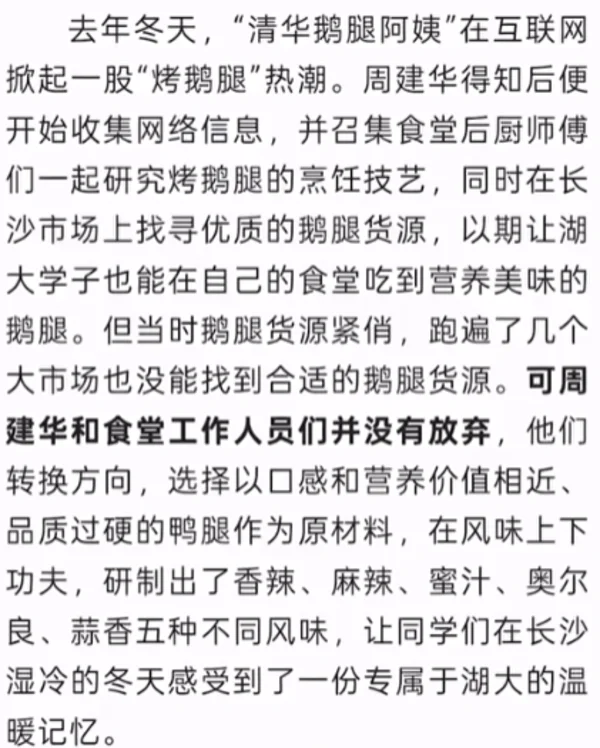 去年冬天，“清华鹅腿阿姨”在互联网掀起一股“烤鹅腿”热潮。周建华得知后便开始收集网络信息，并召集食堂后厨师傅们一起研究烤鹅腿的烹饪技艺，同时在长沙市场上找寻优质的鹅腿货源，以期让湖大学子也能在自己的食堂吃到营养美味的鹅腿。但当时鹅腿货源紧俏，跑遍了几个大市场也没能找到合适的鹅腿货源。可周建华和食堂工作人员们并没有放弃，他们转换方向，选择以口感和营养价值相近、品质过硬的鸭腿作为原材料，在风味上下功夫，研制出了香辣、麻辣、蜜汁、奥尔良、蒜香五种不同风味，让同学们在长沙湿冷的冬天感受到了一份专属于湖大的温暖记忆。